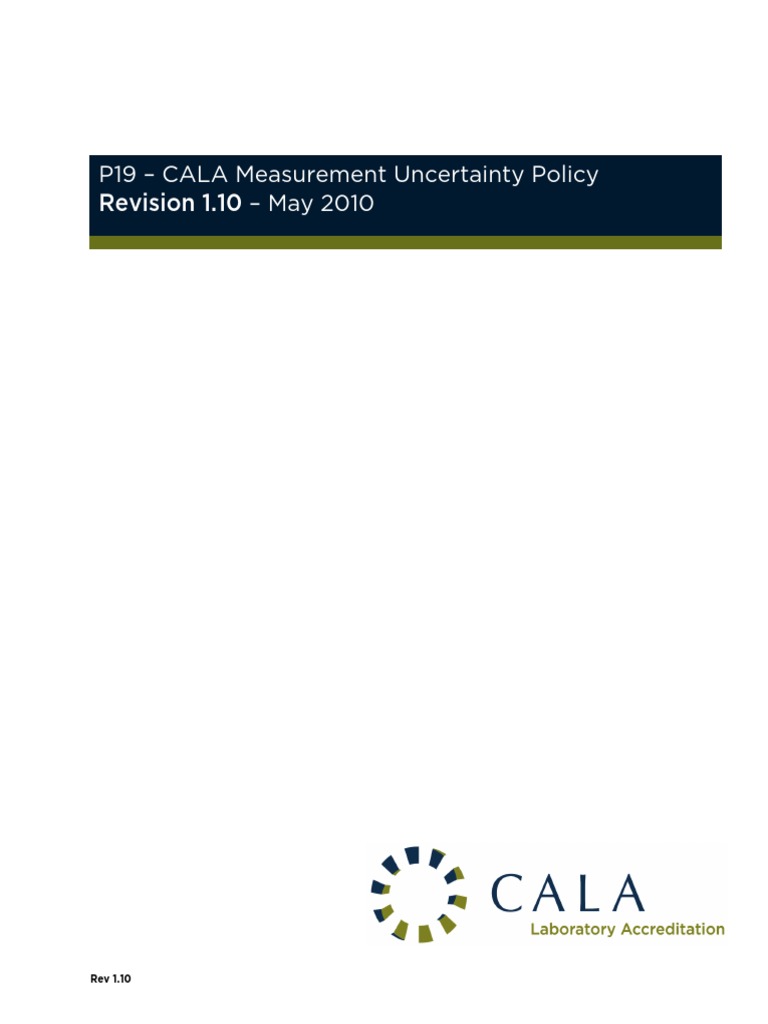 P19 – CALA Measurement Uncertainty Policy
Revision 1.10 – May 2010

CALA
Laboratory Accreditation

Rev 1.10